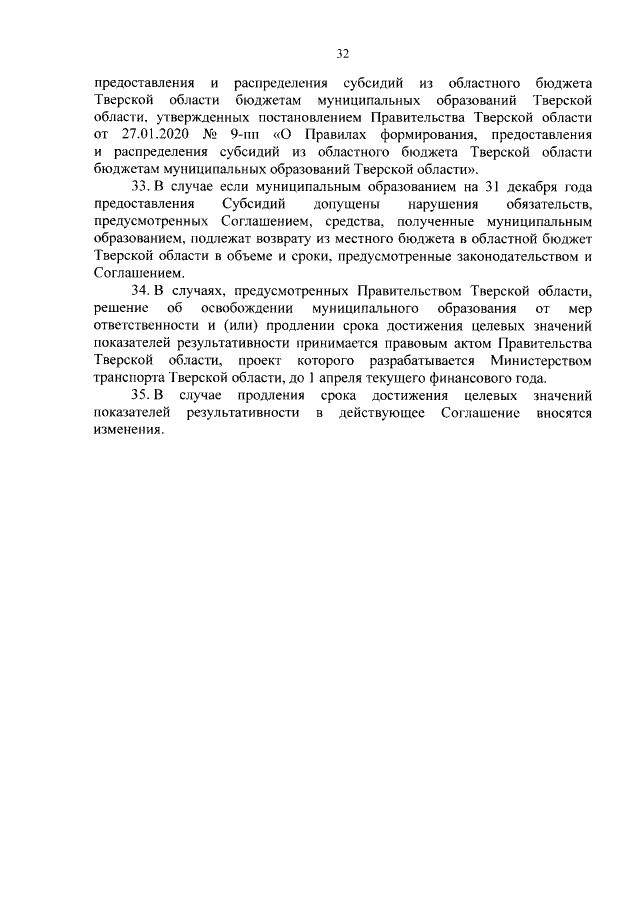 32

предоставления и распределения субсидий из областного бюджета Тверской области бюджетам муниципальных образований Тверской области, утвержденных постановлением Правительства Тверской области от 27.01.2020 № 9-пп «О Правилах формирования, предоставления и распределения субсидий из областного бюджета Тверской области бюджетам муниципальных образований Тверской области».

33. В случае если муниципальным образованием на 31 декабря года предоставления Субсидий допущены нарушения обязательств, предусмотренных Соглашением, средства, полученные муниципальным образованием, подлежат возврату из местного бюджета в областной бюджет Тверской области в объеме и сроки, предусмотренные законодательством и Соглашением.

34. В случаях, предусмотренных Правительством Тверской области, решение об освобождении муниципального образования от мер ответственности и (или) продлении срока достижения целевых значений показателей результативности принимается правовым актом Правительства Тверской области, проект которого разрабатывается Министерством транспорта Тверской области, до 1 апреля текущего финансового года.

35. В случае продления срока достижения целевых значений показателей результативности в действующее Соглашение вносятся изменения.